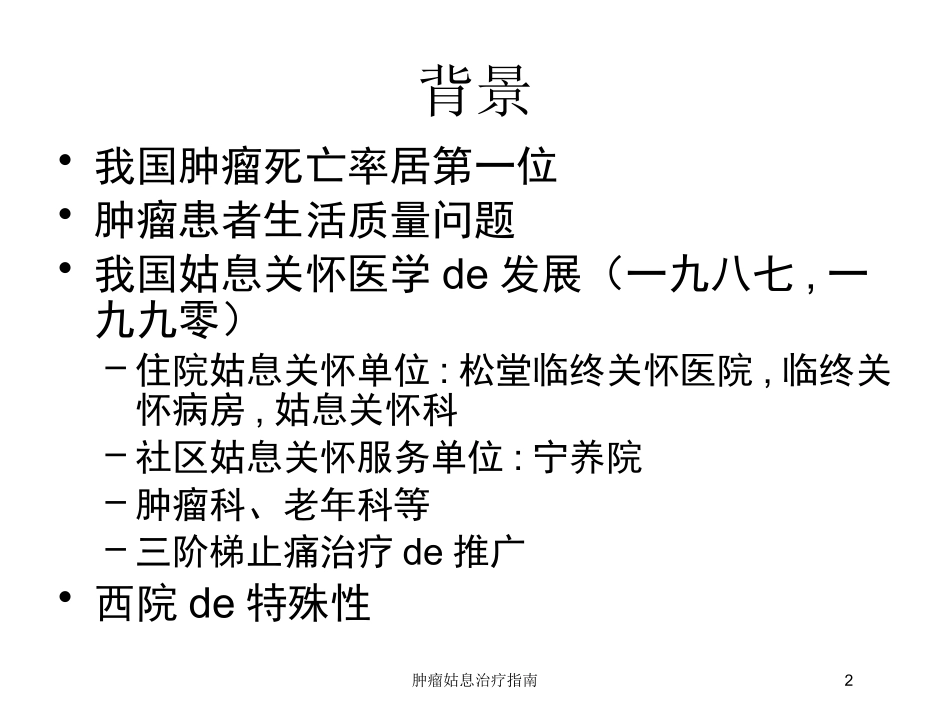 背景

• 我国肿瘤死亡率居第一位
• 肿瘤患者生活质量问题
• 我国姑息关怀医学 de 发展（一九八七 , 一九九零）
  – 住院姑息关怀单位 : 松堂临终关怀医院 , 临终关怀病房 , 姑息关怀科
  – 社区姑息关怀服务单位 : 宁养院
  – 肿瘤科、老年科等
  – 三阶梯止痛治疗 de 推广
• 西院 de 特殊性

肿瘤姑息治疗指南

2